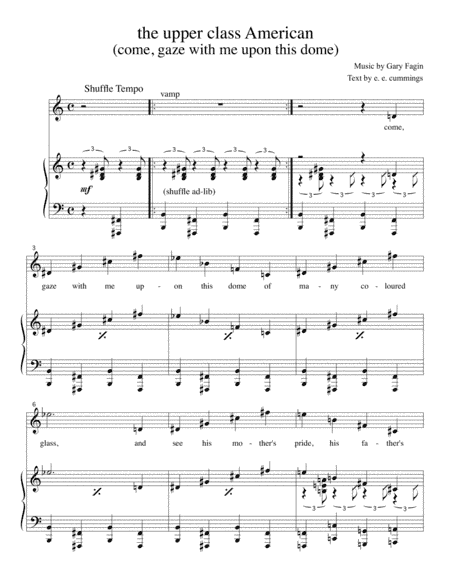 the upper class American
(come, gaze with me upon this dome)

Music by Gary Fagin
Text by e. e. cummings

Shuffle Tempo

vamp

come,

3 3 3 3 3 3

mf

(shuffle ad-lib)

3 3 3 3

3

gaze with me up - on this dome of ma - ny co - loured

6

glass, and see his mo - ther's pride, his fa - ther's

3 3 3 3